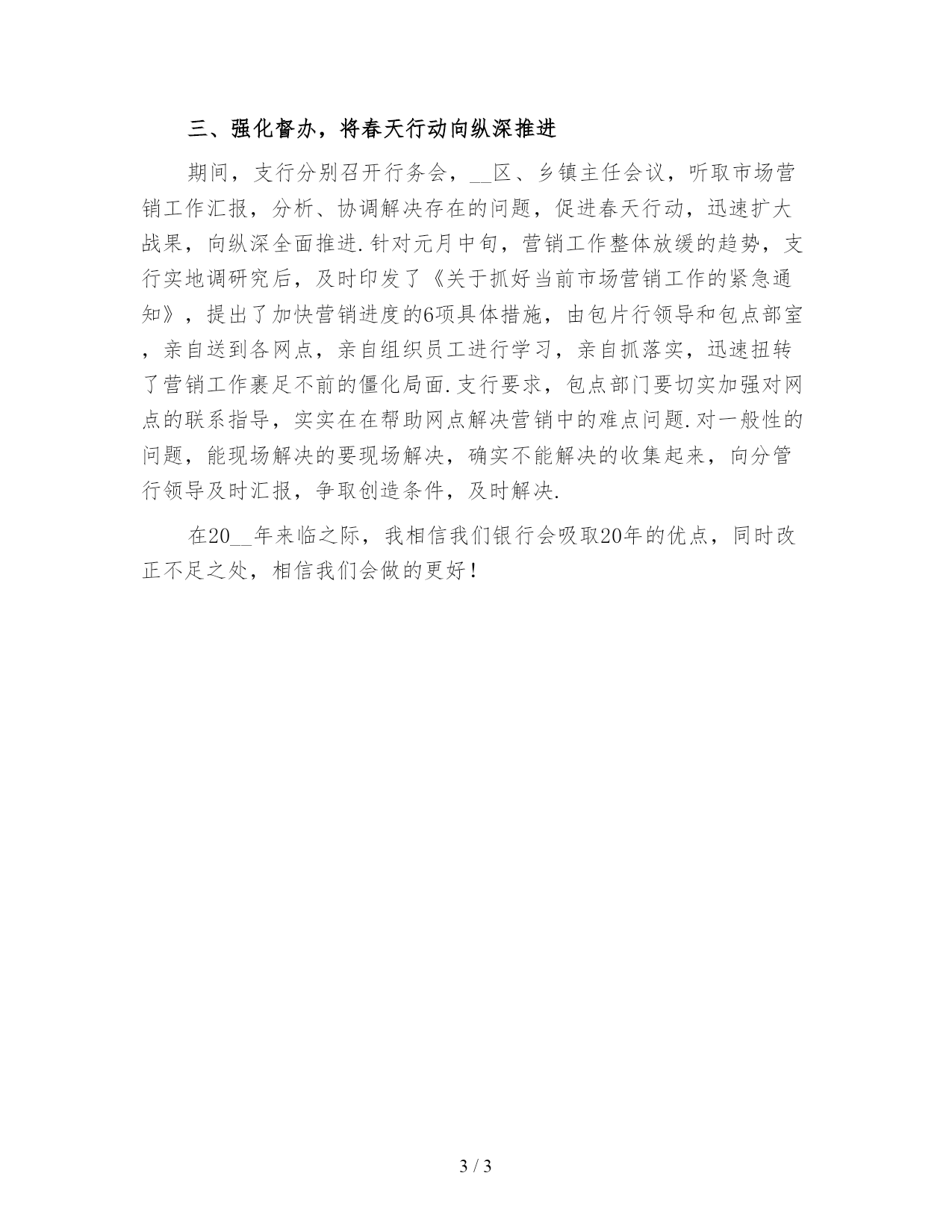 三、强化督办，将春天行动向纵深推进

期间，支行分别召开行务会，__区、乡镇主任会议，听取市场营销工作汇报，分析、协调解决存在的问题，促进春天行动，迅速扩大战果，向纵深全面推进.针对元月中旬，营销工作整体放缓的趋势，支行实地调研究后，及时印发了《关于抓好当前市场营销工作的紧急通知》，提出了加快营销进度的6项具体措施，由包片行领导和包点部室，亲自送到各网点，亲自组织员工进行学习，亲自抓落实，迅速扭转了营销工作裹足不前的僵化局面.支行要求，包点部门要切实加强对网点的联系指导，实实在在帮助网点解决营销中的难点问题.对一般性的问题，能现场解决的要现场解决，确实不能解决的收集起来，向分管行领导及时汇报，争取创造条件，及时解决.

在20__年来临之际，我相信我们银行会吸取20年的优点，同时改正不足之处，相信我们会做的更好！

3 / 3